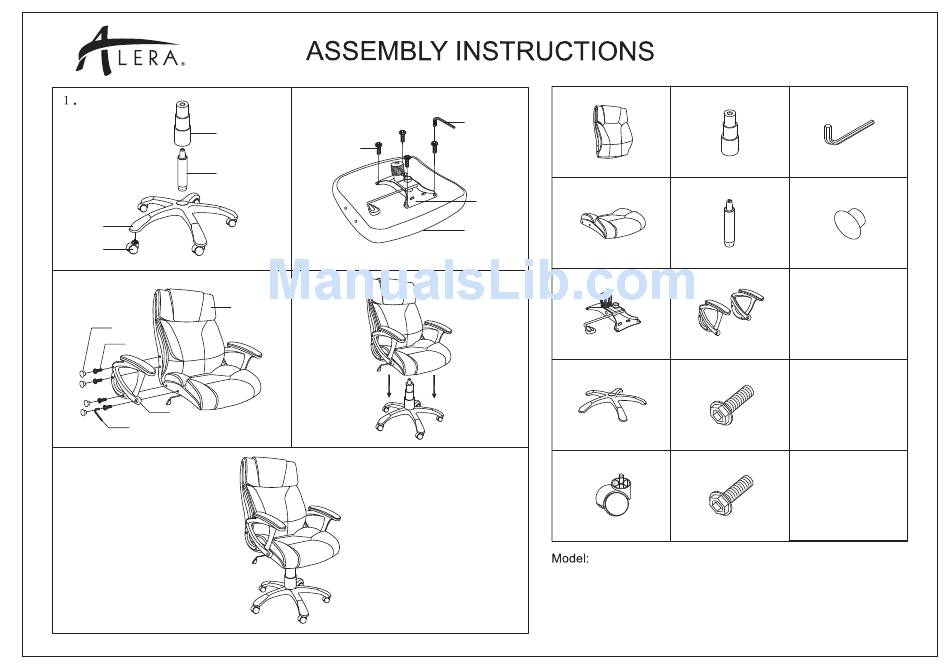 ALERA.

ASSEMBLY INSTRUCTIONS

1.

ManualsLib.com

Model: